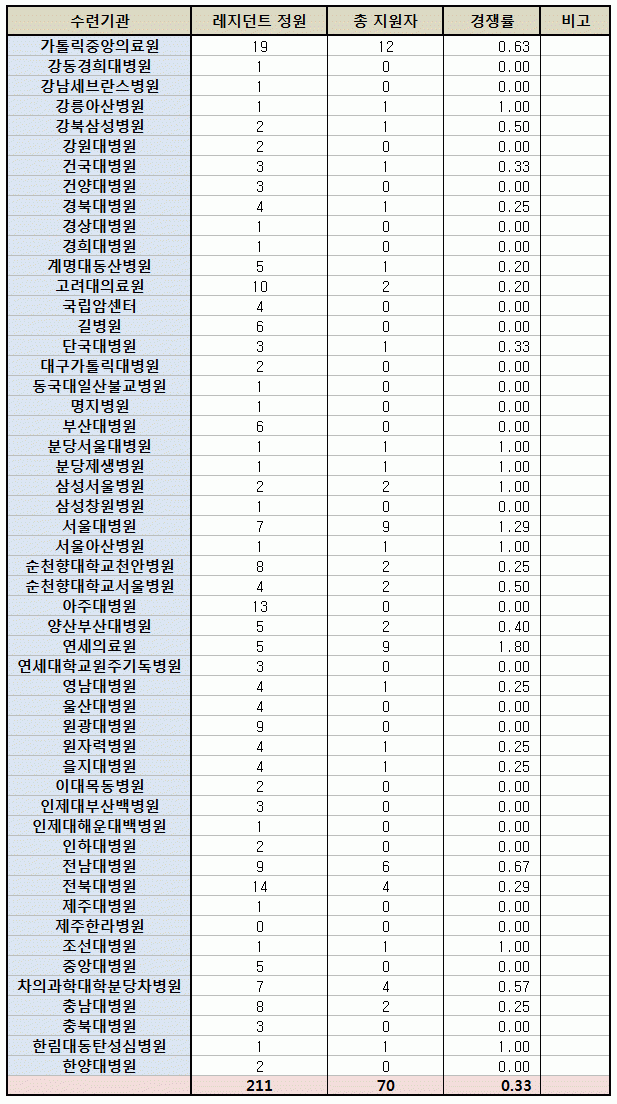 | 수련기관 | 레지던트 정원 | 총 지원자 | 경쟁률 | 비고 |
|---|---|---|---|---|
| 가톨릭중앙의료원 | 19 | 12 | 0.63 | |
| 강동경희대병원 | 1 | 0 | 0.00 | |
| 강남세브란스병원 | 1 | 0 | 0.00 | |
| 강릉아산병원 | 1 | 1 | 1.00 | |
| 강북삼성병원 | 2 | 1 | 0.50 | |
| 강원대병원 | 2 | 0 | 0.00 | |
| 건국대병원 | 3 | 1 | 0.33 | |
| 건양대병원 | 3 | 0 | 0.00 | |
| 경북대병원 | 4 | 1 | 0.25 | |
| 경상대병원 | 1 | 0 | 0.00 | |
| 경희대병원 | 1 | 0 | 0.00 | |
| 계명대동산병원 | 5 | 1 | 0.20 | |
| 고려대의료원 | 10 | 2 | 0.20 | |
| 국립암센터 | 4 | 0 | 0.00 | |
| 길병원 | 6 | 0 | 0.00 | |
| 단국대병원 | 3 | 1 | 0.33 | |
| 대구가톨릭대병원 | 2 | 0 | 0.00 | |
| 동국대일산불교병원 | 1 | 0 | 0.00 | |
| 명지병원 | 1 | 0 | 0.00 | |
| 부산대병원 | 6 | 0 | 0.00 | |
| 분당서울대병원 | 1 | 1 | 1.00 | |
| 분당제생병원 | 1 | 1 | 1.00 | |
| 삼성서울병원 | 2 | 2 | 1.00 | |
| 삼성창원병원 | 1 | 0 | 0.00 | |
| 서울대병원 | 7 | 9 | 1.29 | |
| 서울아산병원 | 1 | 1 | 1.00 | |
| 순천향대학교천안병원 | 8 | 2 | 0.25 | |
| 순천향대학교서울병원 | 4 | 2 | 0.50 | |
| 아주대병원 | 13 | 0 | 0.00 | |
| 양산부산대병원 | 5 | 2 | 0.40 | |
| 연세의료원 | 5 | 9 | 1.80 | |
| 연세대학교원주기독병원 | 3 | 0 | 0.00 | |
| 영남대병원 | 4 | 1 | 0.25 | |
| 울산대병원 | 4 | 0 | 0.00 | |
| 원광대병원 | 9 | 0 | 0.00 | |
| 원자력병원 | 4 | 1 | 0.25 | |
| 을지대병원 | 4 | 1 | 0.25 | |
| 이대목동병원 | 2 | 0 | 0.00 | |
| 인제대부산백병원 | 3 | 0 | 0.00 | |
| 인제대해운대백병원 | 1 | 0 | 0.00 | |
| 인하대병원 | 2 | 0 | 0.00 | |
| 전남대병원 | 9 | 6 | 0.67 | |
| 전북대병원 | 14 | 4 | 0.29 | |
| 제주대병원 | 1 | 0 | 0.00 | |
| 제주한라병원 | 0 | 0 | 0.00 | |
| 조선대병원 | 1 | 1 | 1.00 | |
| 중앙대병원 | 5 | 0 | 0.00 | |
| 차의과학대학분당차병원 | 7 | 4 | 0.57 | |
| 충남대병원 | 8 | 2 | 0.25 | |
| 충북대병원 | 3 | 0 | 0.00 | |
| 한림대동탄성심병원 | 1 | 1 | 1.00 | |
| 한양대병원 | 2 | 0 | 0.00 | |
| | 211 | 70 | 0.33 | |